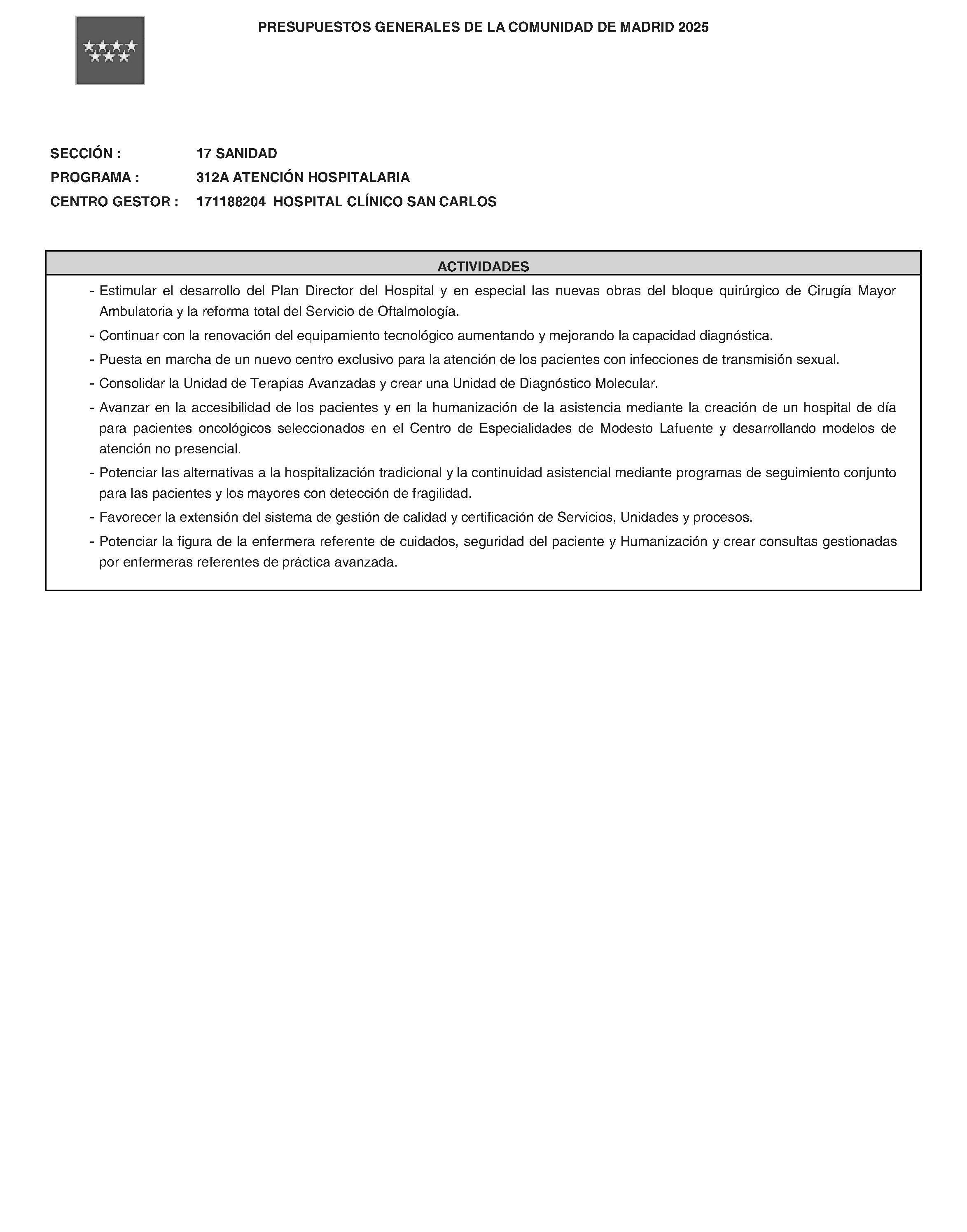 PRESUPUESTOS GENERALES DE LA COMUNIDAD DE MADRID 2025

SECCIÓN : 17 SANIDAD
PROGRAMA : 312A ATENCIÓN HOSPITALARIA
CENTRO GESTOR : 171188204 HOSPITAL CLÍNICO SAN CARLOS

ACTIVIDADES

- Estimular el desarrollo del Plan Director del Hospital y en especial las nuevas obras del bloque quirúrgico de Cirugía Mayor Ambulatoria y la reforma total del Servicio de Oftalmología.
- Continuar con la renovación del equipamiento tecnológico aumentando y mejorando la capacidad diagnóstica.
- Puesta en marcha de un nuevo centro exclusivo para la atención de los pacientes con infecciones de transmisión sexual.
- Consolidar la Unidad de Terapias Avanzadas y crear una Unidad de Diagnóstico Molecular.
- Avanzar en la accesibilidad de los pacientes y en la humanización de la asistencia mediante la creación de un hospital de día para pacientes oncológicos seleccionados en el Centro de Especialidades de Modesto Lafuente y desarrollando modelos de atención no presencial.
- Potenciar las alternativas a la hospitalización tradicional y la continuidad asistencial mediante programas de seguimiento conjunto para las pacientes y los mayores con detección de fragilidad.
- Favorecer la extensión del sistema de gestión de calidad y certificación de Servicios, Unidades y procesos.
- Potenciar la figura de la enfermera referente de cuidados, seguridad del paciente y Humanización y crear consultas gestionadas por enfermeras referentes de práctica avanzada.